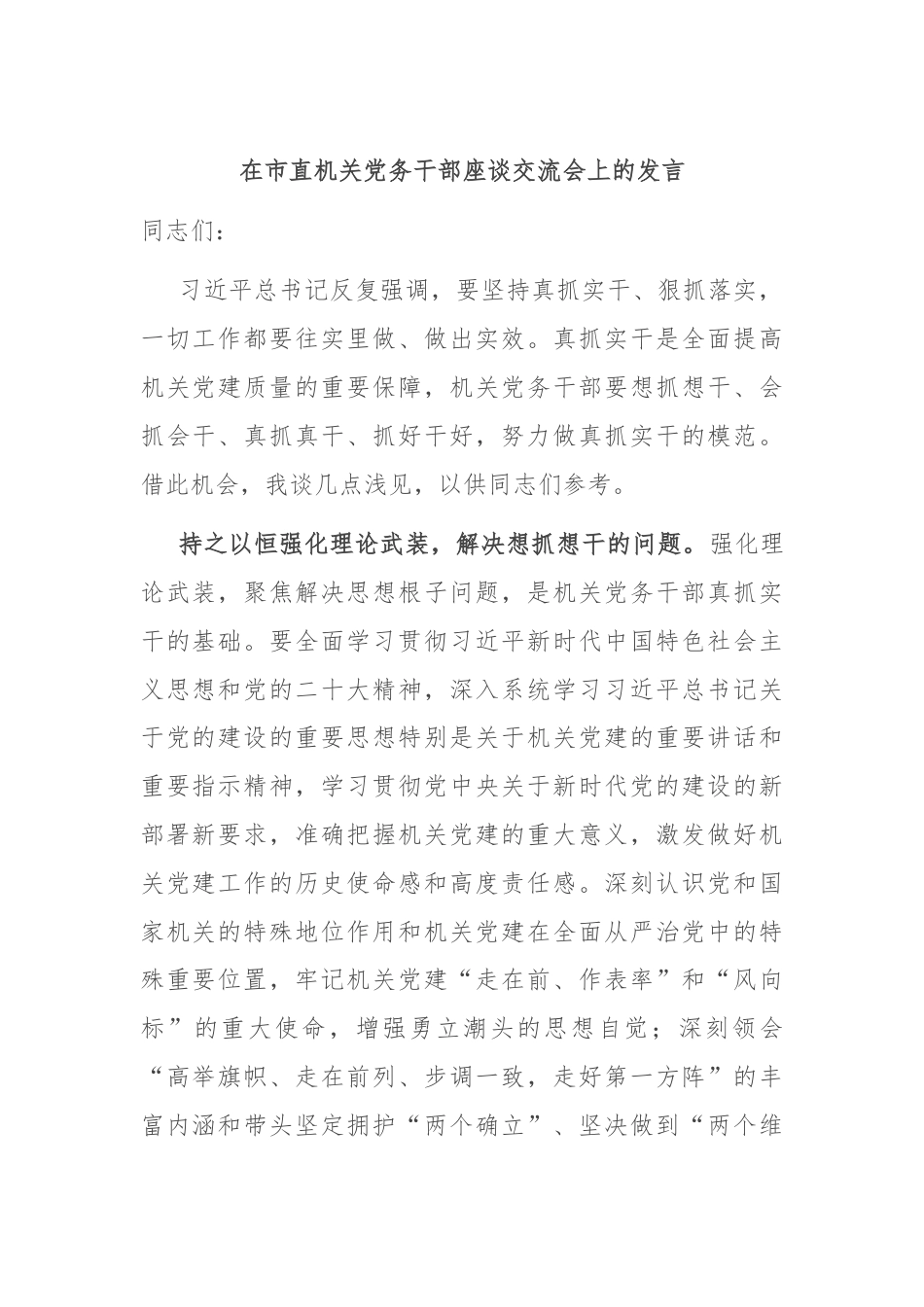 在市直机关党务干部座谈交流会上的发言

同志们：

习近平总书记反复强调，要坚持真抓实干、狠抓落实，一切工作都要往实里做、做出实效。真抓实干是全面提高机关党建质量的重要保障，机关党务干部要想抓想干、会抓会干、真抓真干、抓好干好，努力做真抓实干的模范。借此机会，我谈几点浅见，以供同志们参考。

持之以恒强化理论武装，解决想抓想干的问题。强化理论武装，聚焦解决思想根子问题，是机关党务干部真抓实干的基础。要全面学习贯彻习近平新时代中国特色社会主义思想和党的二十大精神，深入系统学习习近平总书记关于党的建设的重要思想特别是关于机关党建的重要讲话和重要指示精神，学习贯彻党中央关于新时代党的建设的新部署新要求，准确把握机关党建的重大意义，激发做好机关党建工作的历史使命感和高度责任感。深刻认识党和国家机关的特殊地位作用和机关党建在全面从严治党中的特殊重要位置，牢记机关党建“走在前、作表率”和“风向标”的重大使命，增强勇立潮头的思想自觉；深刻领会“高举旗帜、走在前列、步调一致，走好第一方阵”的丰富内涵和带头坚定拥护“两个确立”、坚决做到“两个维